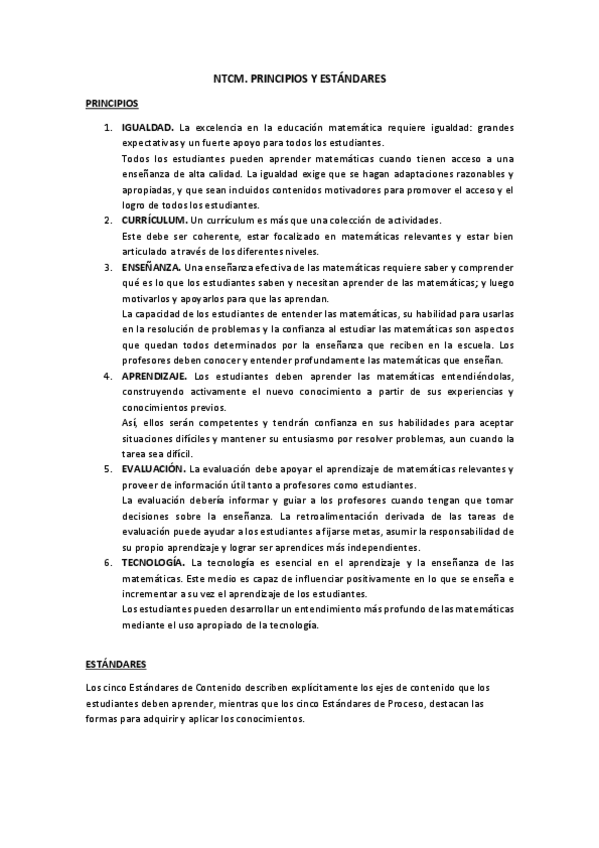 NTCM. PRINCIPIOS Y ESTÁNDARES

PRINCIPIOS

1. IGUALDAD. La excelencia en la educación matemática requiere igualdad: grandes expectativas y un fuerte apoyo para todos los estudiantes.
Todos los estudiantes pueden aprender matemáticas cuando tienen acceso a una enseñanza de alta calidad. La igualdad exige que se hagan adaptaciones razonables y apropiadas, y que sean incluidos contenidos motivadores para promover el acceso y el logro de todos los estudiantes.
2. CURRÍCULUM. Un currículum es más que una colección de actividades.
Este debe ser coherente, estar focalizado en matemáticas relevantes y estar bien articulado a través de los diferentes niveles.
3. ENSEÑANZA. Una enseñanza efectiva de las matemáticas requiere saber y comprender qué es lo que los estudiantes saben y necesitan aprender de las matemáticas; y luego motivarlos y apoyarlos para que las aprendan.
La capacidad de los estudiantes de entender las matemáticas, su habilidad para usarlas en la resolución de problemas y la confianza al estudiar las matemáticas son aspectos que quedan todos determinados por la enseñanza que reciben en la escuela. Los profesores deben conocer y entender profundamente las matemáticas que enseñan.
4. APRENDIZAJE. Los estudiantes deben aprender las matemáticas entendiéndolas, construyendo activamente el nuevo conocimiento a partir de sus experiencias y conocimientos previos.
Así, ellos serán competentes y tendrán confianza en sus habilidades para aceptar situaciones difíciles y mantener su entusiasmo por resolver problemas, aun cuando la tarea sea difícil.
5. EVALUACIÓN. La evaluación debe apoyar el aprendizaje de matemáticas relevantes y proveer de información útil tanto a profesores como estudiantes.
La evaluación debería informar y guiar a los profesores cuando tengan que tomar decisiones sobre la enseñanza. La retroalimentación derivada de las tareas de evaluación puede ayudar a los estudiantes a fijarse metas, asumir la responsabilidad de su propio aprendizaje y lograr ser aprendices más independientes.
6. TECNOLOGÍA. La tecnología es esencial en el aprendizaje y la enseñanza de las matemáticas. Este medio es capaz de influenciar positivamente en lo que se enseña e incrementar a su vez el aprendizaje de los estudiantes.
Los estudiantes pueden desarrollar un entendimiento más profundo de las matemáticas mediante el uso apropiado de la tecnología.

ESTÁNDARES

Los cinco Estándares de Contenido describen explícitamente los ejes de contenido que los estudiantes deben aprender, mientras que los cinco Estándares de Proceso, destacan las formas para adquirir y aplicar los conocimientos.